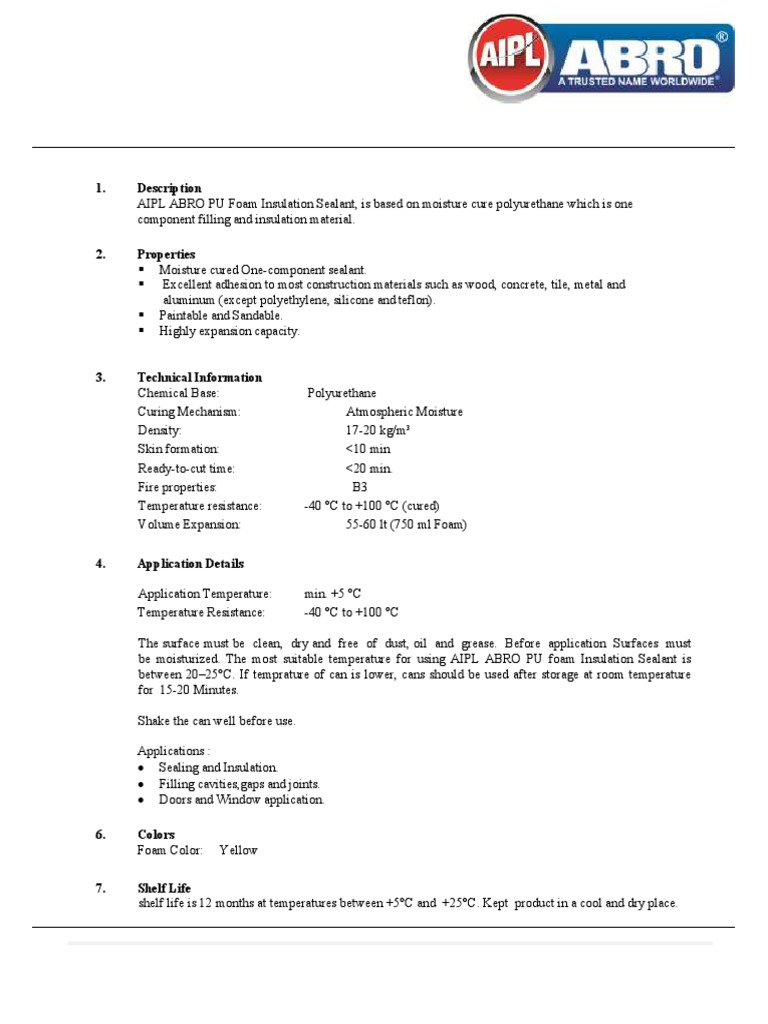 AIPL ABRO®
A TRUSTED NAME WORLDWIDE®

1. Description
AIPL ABRO PU Foam Insulation Sealant, is based on moisture cure polyurethane which is one component filling and insulation material.

2. Properties
▪ Moisture cured One-component sealant.
▪ Excellent adhesion to most construction materials such as wood, concrete, tile, metal and aluminum (except polyethylene, silicone and teflon).
▪ Paintable and Sandable.
▪ Highly expansion capacity.

3. Technical Information
Chemical Base: Polyurethane
Curing Mechanism: Atmospheric Moisture
Density: 17-20 kg/m³
Skin formation: <10 min
Ready-to-cut time: <20 min.
Fire properties: B3
Temperature resistance: -40 °C to +100 °C (cured)
Volume Expansion: 55-60 lt (750 ml Foam)

4. Application Details

Application Temperature: min. +5 °C
Temperature Resistance: -40 °C to +100 °C

The surface must be clean, dry and free of dust, oil and grease. Before application Surfaces must be moisturized. The most suitable temperature for using AIPL ABRO PU foam Insulation Sealant is between 20–25°C. If temprature of can is lower, cans should be used after storage at room temperature for 15-20 Minutes.

Shake the can well before use.

Applications :
• Sealing and Insulation.
• Filling cavities,gaps and joints.
• Doors and Window application.

6. Colors
Foam Color: Yellow

7. Shelf Life
shelf life is 12 months at temperatures between +5°C and +25°C. Kept product in a cool and dry place.